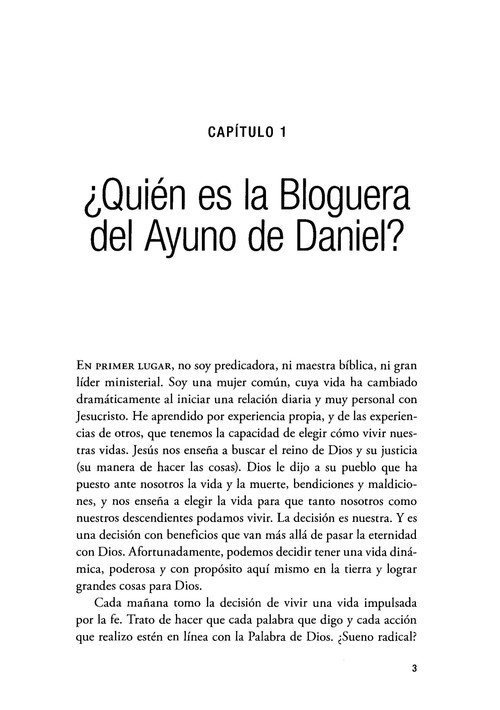 CAPÍTULO 1

¿Quién es la Bloguera del Ayuno de Daniel?

EN PRIMER LUGAR, no soy predicadora, ni maestra bíblica, ni gran líder ministerial. Soy una mujer común, cuya vida ha cambiado dramáticamente al iniciar una relación diaria y muy personal con Jesucristo. He aprendido por experiencia propia, y de las experiencias de otros, que tenemos la capacidad de elegir cómo vivir nuestras vidas. Jesús nos enseña a buscar el reino de Dios y su justicia (su manera de hacer las cosas). Dios le dijo a su pueblo que ha puesto ante nosotros la vida y la muerte, bendiciones y maldiciones, y nos enseña a elegir la vida para que tanto nosotros como nuestros descendientes podamos vivir. La decisión es nuestra. Y es una decisión con beneficios que van más allá de pasar la eternidad con Dios. Afortunadamente, podemos decidir tener una vida dinámica, poderosa y con propósito aquí mismo en la tierra y lograr grandes cosas para Dios.

Cada mañana tomo la decisión de vivir una vida impulsada por la fe. Trato de hacer que cada palabra que digo y cada acción que realizo estén en línea con la Palabra de Dios. ¿Sueno radical?

3